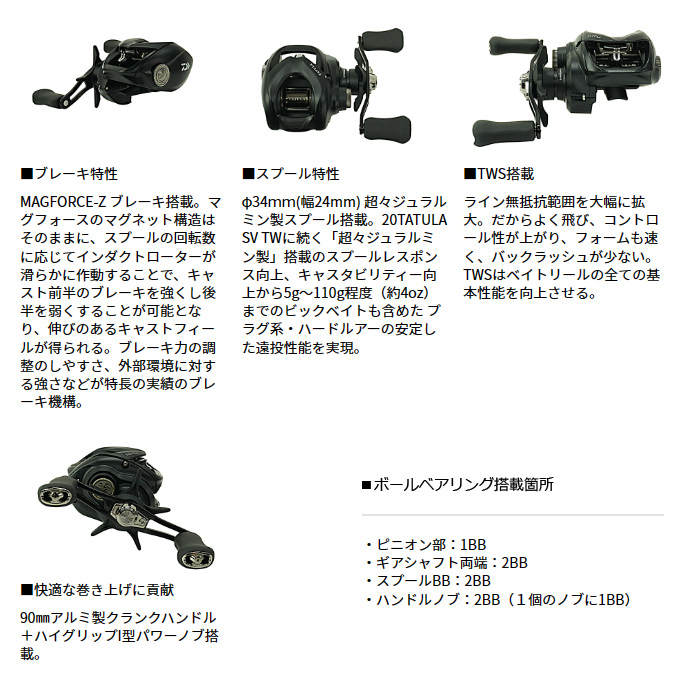 ■ブレーキ特性

MAGFORCE-Z ブレーキ搭載。マグフォースのマグネット構造はそのままに、スプールの回転数に応じてインダクトローターが滑らかに作動することで、キャスト前半のブレーキを強くし後半を弱くすることが可能となり、伸びのあるキャストフィールが得られる。ブレーキ力の調整のしやすさ、外部環境に対する強さなどが特長の実績のブレーキ機構。

■スプール特性

φ34mm(幅24mm) 超々ジュラルミン製スプール搭載。20TATULA SV TWに続く「超々ジュラルミン製」搭載のスプールレスポンス向上、キャスタビリティー向上から5g～110g程度（約4oz）までのビックベイトも含めた プラグ系・ハードルアーの安定した遠投性能を実現。

■TWS搭載

ライン無抵抗範囲を大幅に拡大。だからよく飛び、コントロール性が上がり、フォームも速く、バックラッシュが少ない。TWSはベイトリールの全ての基本性能を向上させる。

■快適な巻き上げに貢献

90㎜アルミ製クランクハンドル＋ハイグリップI型パワーノブ搭載。

■ボールベアリング搭載箇所

・ピニオン部：1BB
・ギアシャフト両端：2BB
・スプールBB：2BB
・ハンドルノブ：2BB（１個のノブに1BB）